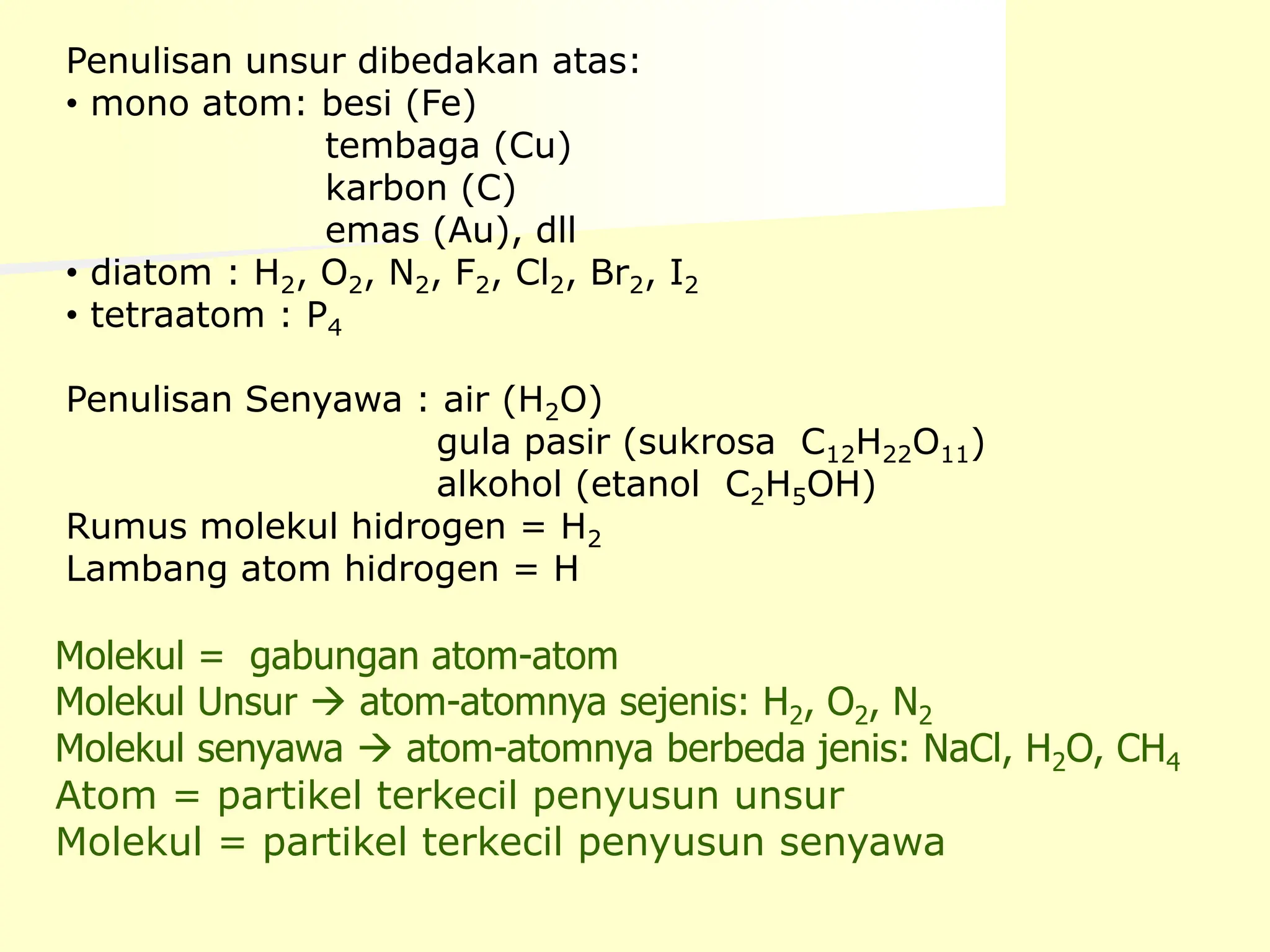 Penulisan unsur dibedakan atas:
• mono atom: besi (Fe)
tembaga (Cu)
karbon (C)
emas (Au), dll
• diatom : $H_2$, $O_2$, $N_2$, $F_2$, $Cl_2$, $Br_2$, $I_2$
• tetraatom : $P_4$

Penulisan Senyawa : air ($H_2O$)
gula pasir (sukrosa $C_{12}H_{22}O_{11}$)
alkohol (etanol $C_2H_5OH$)
Rumus molekul hidrogen = $H_2$
Lambang atom hidrogen = H

Molekul = gabungan atom-atom
Molekul Unsur → atom-atomnya sejenis: $H_2$, $O_2$, $N_2$
Molekul senyawa → atom-atomnya berbeda jenis: NaCl, $H_2O$, $CH_4$
Atom = partikel terkecil penyusun unsur
Molekul = partikel terkecil penyusun senyawa